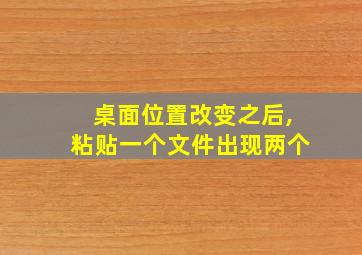 桌面位置改变之后,
粘贴一个文件出现两个